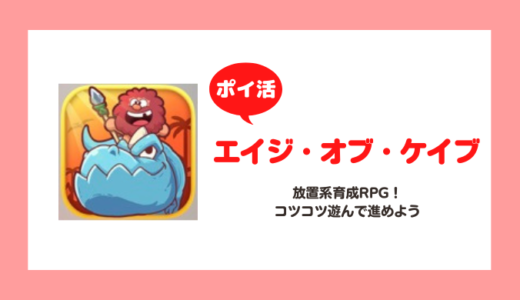 ポイ活

エイジ・オブ・ケイブ

放置系育成RPG！
コツコツ遊んで進めよう